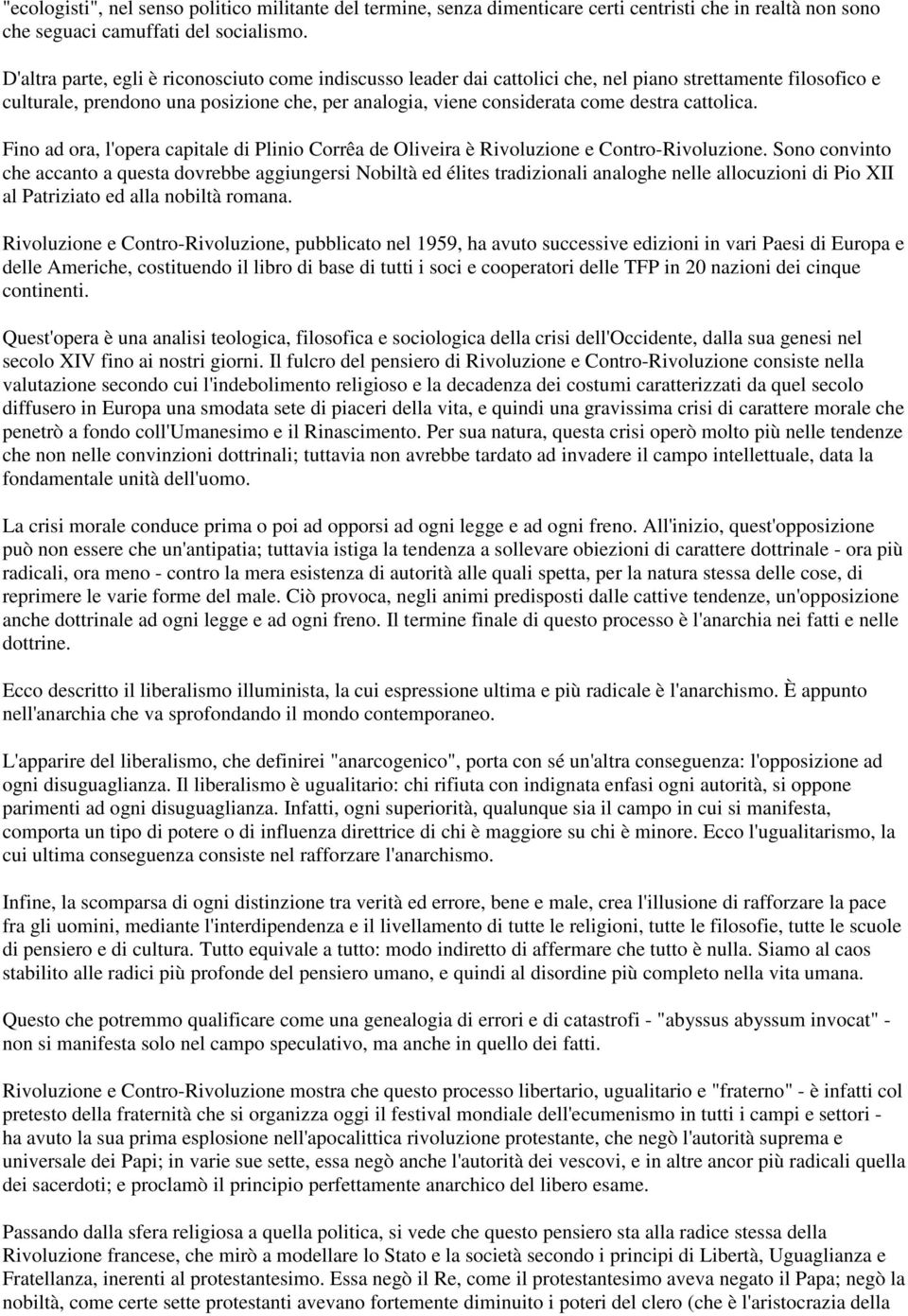 "ecologisti", nel senso politico militante del termine, senza dimenticare certi centristi che in realtà non sono che seguaci camuffati del socialismo.

D'altra parte, egli è riconosciuto come indiscusso leader dai cattolici che, nel piano strettamente filosofico e culturale, prendono una posizione che, per analogia, viene considerata come destra cattolica.

Fino ad ora, l'opera capitale di Plinio Corrêa de Oliveira è Rivoluzione e Contro-Rivoluzione. Sono convinto che accanto a questa dovrebbe aggiungersi Nobiltà ed élites tradizionali analoghe nelle allocuzioni di Pio XII al Patriziato ed alla nobiltà romana.

Rivoluzione e Contro-Rivoluzione, pubblicato nel 1959, ha avuto successive edizioni in vari Paesi di Europa e delle Americhe, costituendo il libro di base di tutti i soci e cooperatori delle TFP in 20 nazioni dei cinque continenti.

Quest'opera è una analisi teologica, filosofica e sociologica della crisi dell'Occidente, dalla sua genesi nel secolo XIV fino ai nostri giorni. Il fulcro del pensiero di Rivoluzione e Contro-Rivoluzione consiste nella valutazione secondo cui l'indebolimento religioso e la decadenza dei costumi caratterizzati da quel secolo diffusero in Europa una smodata sete di piaceri della vita, e quindi una gravissima crisi di carattere morale che penetrò a fondo coll'Umanesimo e il Rinascimento. Per sua natura, questa crisi operò molto più nelle tendenze che non nelle convinzioni dottrinali; tuttavia non avrebbe tardato ad invadere il campo intellettuale, data la fondamentale unità dell'uomo.

La crisi morale conduce prima o poi ad opporsi ad ogni legge e ad ogni freno. All'inizio, quest'opposizione può non essere che un'antipatia; tuttavia istiga la tendenza a sollevare obiezioni di carattere dottrinale - ora più radicali, ora meno - contro la mera esistenza di autorità alle quali spetta, per la natura stessa delle cose, di reprimere le varie forme del male. Ciò provoca, negli animi predisposti dalle cattive tendenze, un'opposizione anche dottrinale ad ogni legge e ad ogni freno. Il termine finale di questo processo è l'anarchia nei fatti e nelle dottrine.

Ecco descritto il liberalismo illuminista, la cui espressione ultima e più radicale è l'anarchismo. È appunto nell'anarchia che va sprofondando il mondo contemporaneo.

L'apparire del liberalismo, che definirei "anarcogenico", porta con sé un'altra conseguenza: l'opposizione ad ogni disuguaglianza. Il liberalismo è ugualitario: chi rifiuta con indignata enfasi ogni autorità, si oppone parimenti ad ogni disuguaglianza. Infatti, ogni superiorità, qualunque sia il campo in cui si manifesta, comporta un tipo di potere o di influenza direttrice di chi è maggiore su chi è minore. Ecco l'ugualitarismo, la cui ultima conseguenza consiste nel rafforzare l'anarchismo.

Infine, la scomparsa di ogni distinzione tra verità ed errore, bene e male, crea l'illusione di rafforzare la pace fra gli uomini, mediante l'interdipendenza e il livellamento di tutte le religioni, tutte le filosofie, tutte le scuole di pensiero e di cultura. Tutto equivale a tutto: modo indiretto di affermare che tutto è nulla. Siamo al caos stabilito alle radici più profonde del pensiero umano, e quindi al disordine più completo nella vita umana.

Questo che potremmo qualificare come una genealogia di errori e di catastrofi - "abyssus abyssum invocat" - non si manifesta solo nel campo speculativo, ma anche in quello dei fatti.

Rivoluzione e Contro-Rivoluzione mostra che questo processo libertario, ugualitario e "fraterno" - è infatti col pretesto della fraternità che si organizza oggi il festival mondiale dell'ecumenismo in tutti i campi e settori - ha avuto la sua prima esplosione nell'apocalittica rivoluzione protestante, che negò l'autorità suprema e universale dei Papi; in varie sue sette, essa negò anche l'autorità dei vescovi, e in altre ancor più radicali quella dei sacerdoti; e proclamò il principio perfettamente anarchico del libero esame.

Passando dalla sfera religiosa a quella politica, si vede che questo pensiero sta alla radice stessa della Rivoluzione francese, che mirò a modellare lo Stato e la società secondo i principi di Libertà, Uguaglianza e Fratellanza, inerenti al protestantesimo. Essa negò il Re, come il protestantesimo aveva negato il Papa; negò la nobiltà, come certe sette protestanti avevano fortemente diminuito i poteri del clero (che è l'aristocrazia della